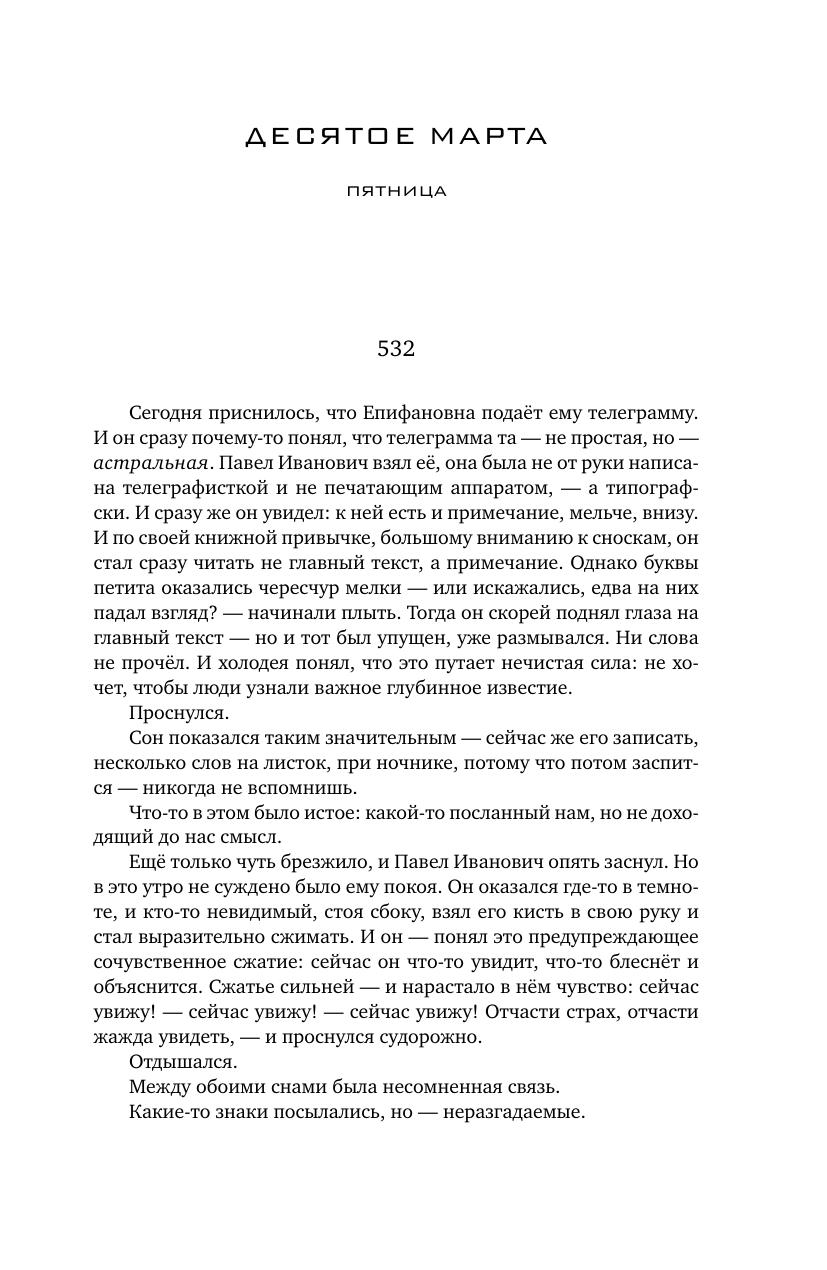 ДЕСЯТОЕ МАРТА

ПЯТНИЦА

532

Сегодня приснилось, что Епифановна подаёт ему телеграмму. И он сразу почему-то понял, что телеграмма та — не простая, но — астральная. Павел Иванович взял её, она была не от руки написана телеграфисткой и не печатающим аппаратом, — а типографски. И сразу же он увидел: к ней есть и примечание, мельче, внизу. И по своей книжной привычке, большому вниманию к сноскам, он стал сразу читать не главный текст, а примечание. Однако буквы петита оказались чересчур мелки — или искажались, едва на них падал взгляд? — начинали плыть. Тогда он скорей поднял глаза на главный текст — но и тот был упущен, уже размывался. Ни слова не прочёл. И холодея понял, что это путает нечистая сила: не хочет, чтобы люди узнали важное глубинное известие.

Проснулся.

Сон показался таким значительным — сейчас же его записать, несколько слов на листок, при ночнике, потому что потом заспится — никогда не вспомнишь.

Что-то в этом было истое: какой-то посланный нам, но не доходящий до нас смысл.

Ещё только чуть брезжило, и Павел Иванович опять заснул. Но в это утро не суждено было ему покоя. Он оказался где-то в темноте, и кто-то невидимый, стоя сбоку, взял его кисть в свою руку и стал выразительно сжимать. И он — понял это предупреждающее сочувственное сжатие: сейчас он что-то увидит, что-то блеснёт и объяснится. Сжатье сильней — и нарастало в нём чувство: сейчас увижу! — сейчас увижу! — сейчас увижу! Отчасти страх, отчасти жажда увидеть, — и проснулся судорожно.

Отдышался.

Между обоими снами была несомненная связь.

Какие-то знаки посылались, но — неразгадаемые.